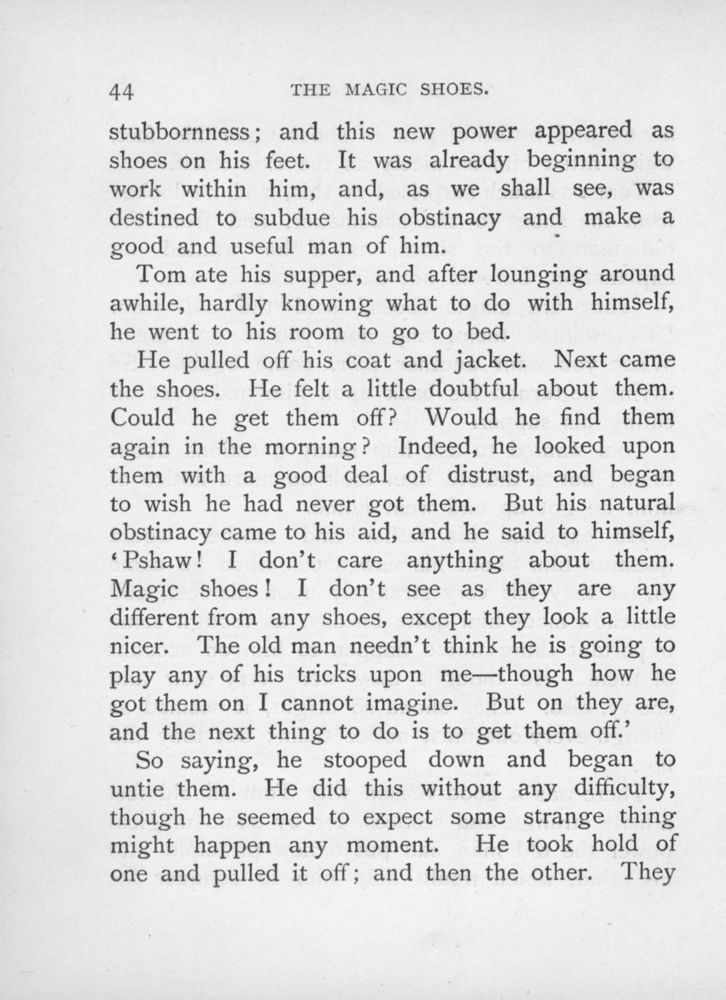 44 THE MAGIC SHOES.

stubbornness; and this new power appeared as shoes on his feet. It was already beginning to work within him, and, as we shall see, was destined to subdue his obstinacy and make a good and useful man of him.

Tom ate his supper, and after lounging around awhile, hardly knowing what to do with himself, he went to his room to go to bed.

He pulled off his coat and jacket. Next came the shoes. He felt a little doubtful about them. Could he get them off? Would he find them again in the morning? Indeed, he looked upon them with a good deal of distrust, and began to wish he had never got them. But his natural obstinacy came to his aid, and he said to himself, 'Pshaw! I don't care anything about them. Magic shoes! I don't see as they are any different from any shoes, except they look a little nicer. The old man needn't think he is going to play any of his tricks upon me—though how he got them on I cannot imagine. But on they are, and the next thing to do is to get them off.'

So saying, he stooped down and began to untie them. He did this without any difficulty, though he seemed to expect some strange thing might happen any moment. He took hold of one and pulled it off; and then the other. They